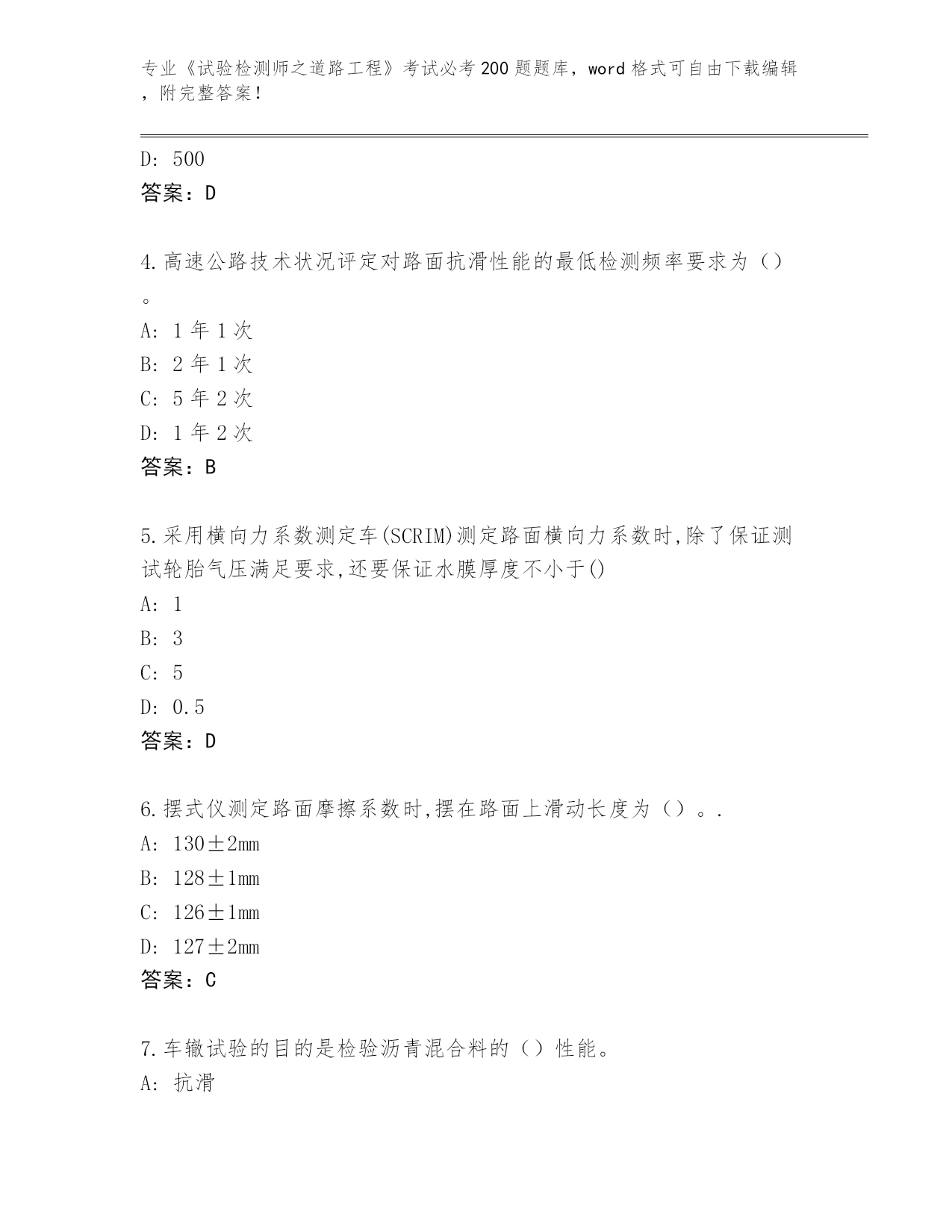 专业《试验检测师之道路工程》考试必考200题题库，word格式可自由下载编辑，附完整答案！

D: 500
答案：D

4.高速公路技术状况评定对路面抗滑性能的最低检测频率要求为（）。
A: 1年1次
B: 2年1次
C: 5年2次
D: 1年2次
答案：B

5.采用横向力系数测定车(SCRIM)测定路面横向力系数时,除了保证测试轮胎气压满足要求,还要保证水膜厚度不小于()
A: 1
B: 3
C: 5
D: 0.5
答案：D

6.摆式仪测定路面摩擦系数时,摆在路面上滑动长度为（）。.
A: 130±2mm
B: 128±1mm
C: 126±1mm
D: 127±2mm
答案：C

7.车辙试验的目的是检验沥青混合料的（）性能。
A: 抗滑